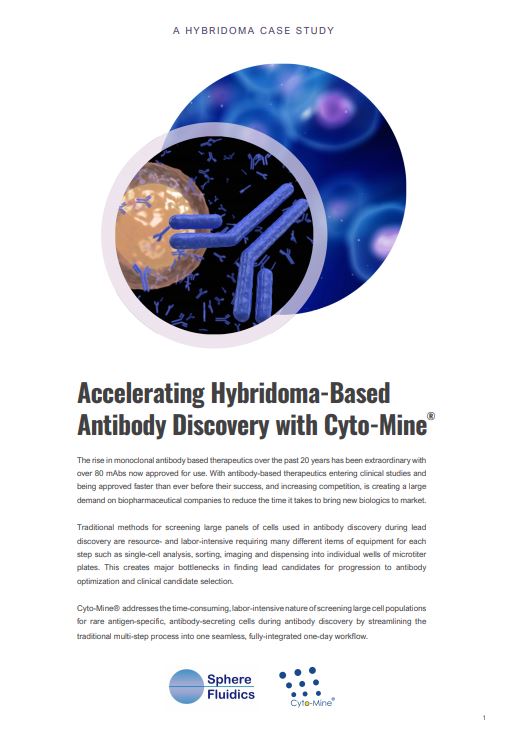 A HYBRIDOMA CASE STUDY

Accelerating Hybridoma-Based Antibody Discovery with Cyto-Mine®

The rise in monoclonal antibody based therapeutics over the past 20 years has been extraordinary with over 80 mAbs now approved for use. With antibody-based therapeutics entering clinical studies and being approved faster than ever before their success, and increasing competition, is creating a large demand on biopharmaceutical companies to reduce the time it takes to bring new biologics to market.

Traditional methods for screening large panels of cells used in antibody discovery during lead discovery are resource- and labor-intensive requiring many different items of equipment for each step such as single-cell analysis, sorting, imaging and dispensing into individual wells of microtiter plates. This creates major bottlenecks in finding lead candidates for progression to antibody optimization and clinical candidate selection.

Cyto-Mine® addresses the time-consuming, labor-intensive nature of screening large cell populations for rare antigen-specific, antibody-secreting cells during antibody discovery by streamlining the traditional multi-step process into one seamless, fully-integrated one-day workflow.

Sphere Fluidics

Cyto-Mine®

1